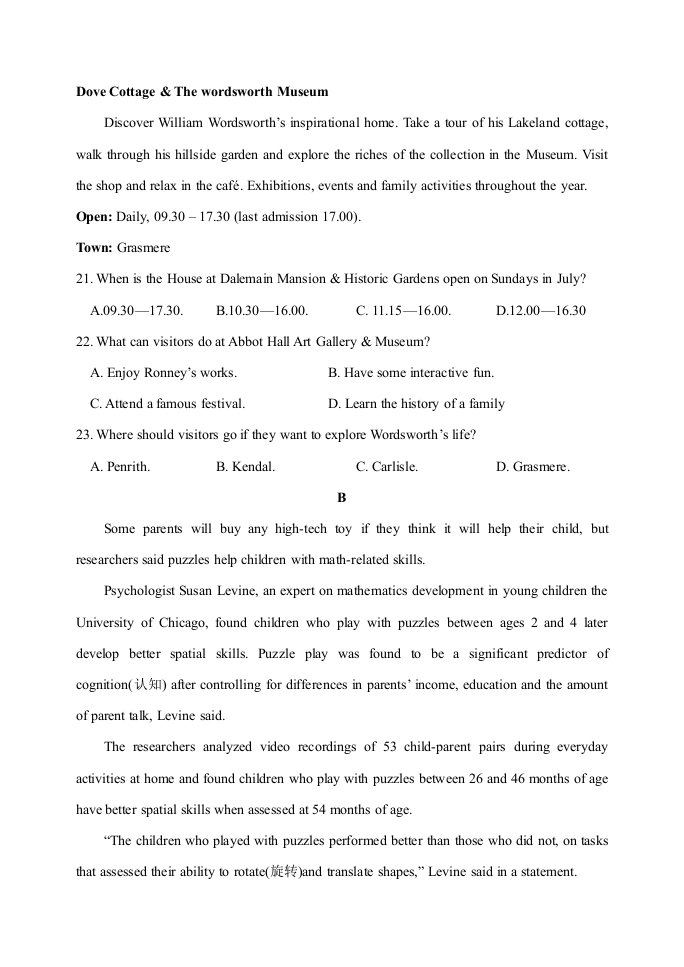 Dove Cottage & The wordsworth Museum

Discover William Wordsworth's inspirational home. Take a tour of his Lakeland cottage, walk through his hillside garden and explore the riches of the collection in the Museum. Visit the shop and relax in the café. Exhibitions, events and family activities throughout the year.

Open: Daily, 09.30 – 17.30 (last admission 17.00).

Town: Grasmere

21. When is the House at Dalemain Mansion & Historic Gardens open on Sundays in July?

A.09.30—17.30. B.10.30—16.00. C. 11.15—16.00. D.12.00—16.30

22. What can visitors do at Abbot Hall Art Gallery & Museum?

A. Enjoy Ronney's works. B. Have some interactive fun.

C. Attend a famous festival. D. Learn the history of a family

23. Where should visitors go if they want to explore Wordsworth's life?

A. Penrith. B. Kendal. C. Carlisle. D. Grasmere.

B

Some parents will buy any high-tech toy if they think it will help their child, but researchers said puzzles help children with math-related skills.

Psychologist Susan Levine, an expert on mathematics development in young children the University of Chicago, found children who play with puzzles between ages 2 and 4 later develop better spatial skills. Puzzle play was found to be a significant predictor of cognition(认知) after controlling for differences in parents' income, education and the amount of parent talk, Levine said.

The researchers analyzed video recordings of 53 child-parent pairs during everyday activities at home and found children who play with puzzles between 26 and 46 months of age have better spatial skills when assessed at 54 months of age.

"The children who played with puzzles performed better than those who did not, on tasks that assessed their ability to rotate(旋转)and translate shapes," Levine said in a statement.